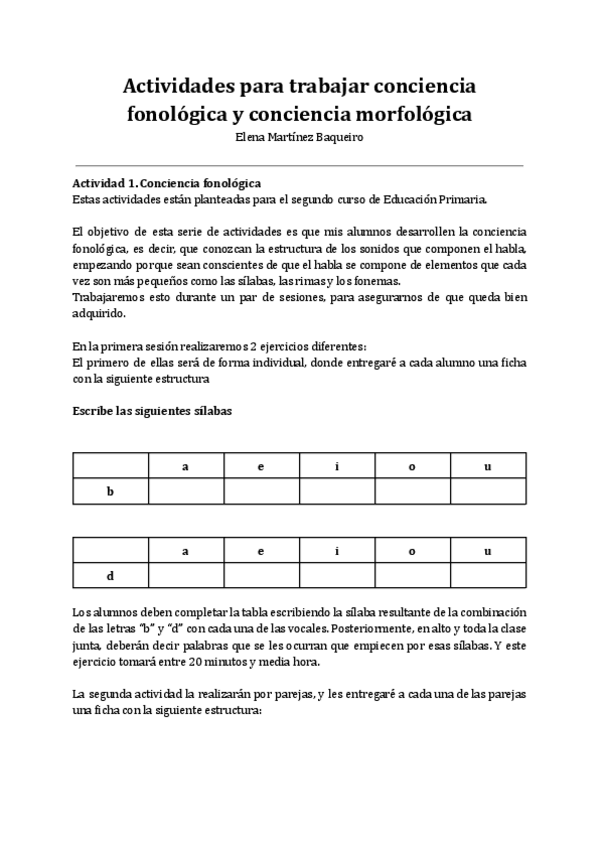 Actividades para trabajar conciencia fonológica y conciencia morfológica
Elena Martínez Baqueiro

Actividad 1. Conciencia fonológica
Estas actividades están planteadas para el segundo curso de Educación Primaria.

El objetivo de esta serie de actividades es que mis alumnos desarrollen la conciencia fonológica, es decir, que conozcan la estructura de los sonidos que componen el habla, empezando porque sean conscientes de que el habla se compone de elementos que cada vez son más pequeños como las sílabas, las rimas y los fonemas.
Trabajaremos esto durante un par de sesiones, para asegurarnos de que queda bien adquirido.

En la primera sesión realizaremos 2 ejercicios diferentes:
El primero de ellas será de forma individual, donde entregaré a cada alumno una ficha con la siguiente estructura

Escribe las siguientes sílabas

| | a | e | i | o | u |
|---|---|---|---|---|---|
| b | | | | | |

| | a | e | i | o | u |
|---|---|---|---|---|---|
| d | | | | | |

Los alumnos deben completar la tabla escribiendo la sílaba resultante de la combinación de las letras "b" y "d" con cada una de las vocales. Posteriormente, en alto y toda la clase junta, deberán decir palabras que se les ocurran que empiecen por esas sílabas. Y este ejercicio tomará entre 20 minutos y media hora.

La segunda actividad la realizarán por parejas, y les entregaré a cada una de las parejas una ficha con la siguiente estructura: